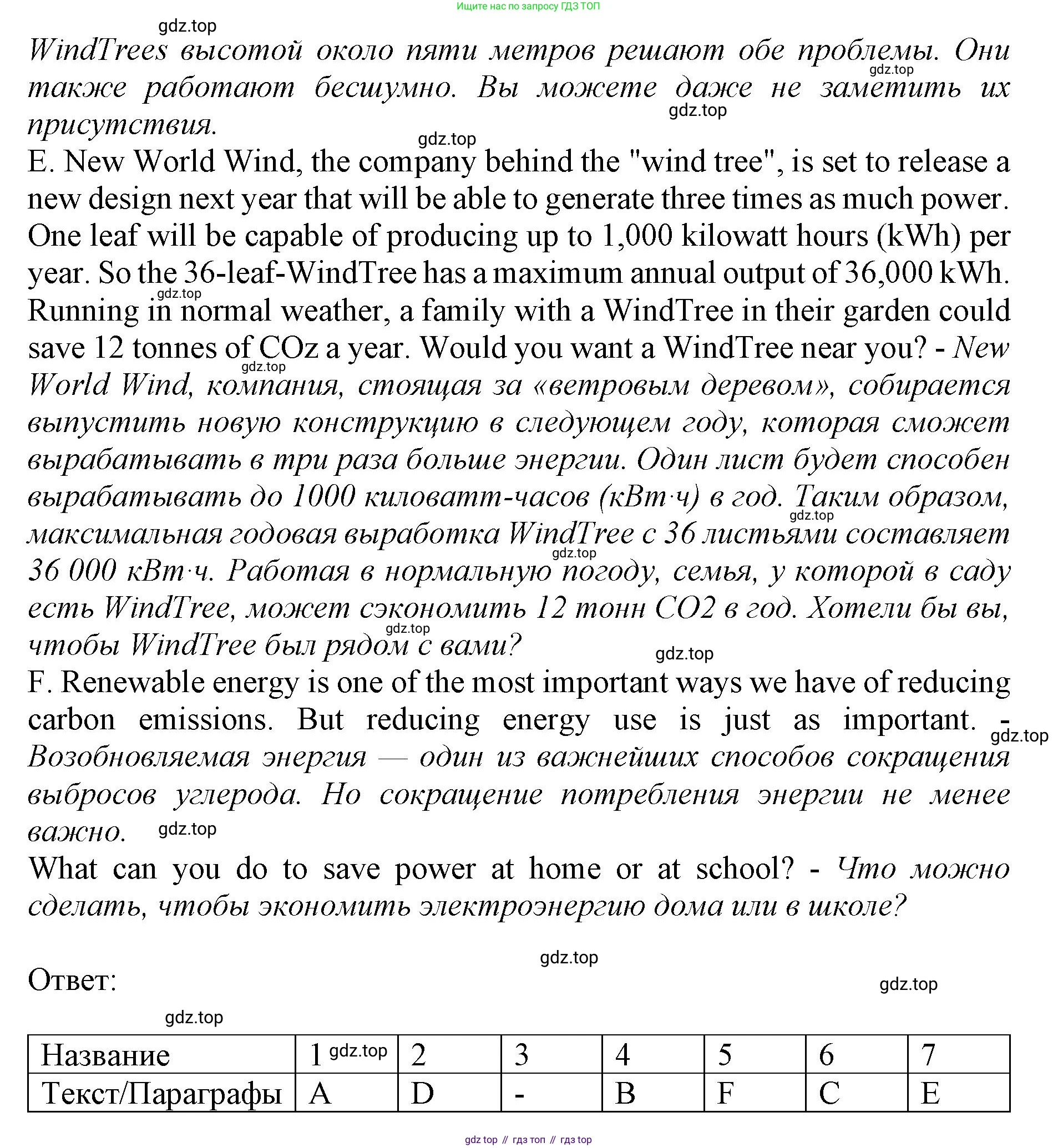 Ищите нас по запросу ГДЗ ТОП

gdz.top

WindTrees высотой около пяти метров решают обе проблемы. Они также работают бесшумно. Вы можете даже не заметить их присутствия.

gdz.top gdz.top gdz.top

E. New World Wind, the company behind the "wind tree", is set to release a new design next year that will be able to generate three times as much power. One leaf will be capable of producing up to 1,000 kilowatt hours (kWh) per year. So the 36-leaf-WindTree has a maximum annual output of 36,000 kWh. Running in normal weather, a family with a WindTree in their garden could save 12 tonnes of COz a year. Would you want a WindTree near you? - New World Wind, компания, стоящая за «ветровым деревом», собирается выпустить новую конструкцию в следующем году, которая сможет вырабатывать в три раза больше энергии. Один лист будет способен вырабатывать до 1000 киловатт-часов (кВт·ч) в год. Таким образом, максимальная годовая выработка WindTree с 36 листьями составляет 36 000 кВт·ч. Работая в нормальную погоду, семья, у которой в саду есть WindTree, может сэкономить 12 тонн CO2 в год. Хотели бы вы, чтобы WindTree был рядом с вами?

gdz.top gdz.top gdz.top gdz.top gdz.top gdz.top

F. Renewable energy is one of the most important ways we have of reducing carbon emissions. But reducing energy use is just as important. - Возобновляемая энергия — один из важнейших способов сокращения выбросов углерода. Но сокращение потребления энергии не менее важно.

gdz.top gdz.top

What can you do to save power at home or at school? - Что можно сделать, чтобы экономить электроэнергию дома или в школе?

gdz.top

Ответ:

gdz.top gdz.top

| Название | 1 gdz.top | 2 | 3 | 4 | 5 | 6 | 7 |
|---|---|---|---|---|---|---|---|
| Текст/Параграфы | A | D | - | B | F | C | E |

gdz top // гдз топ // гдз top